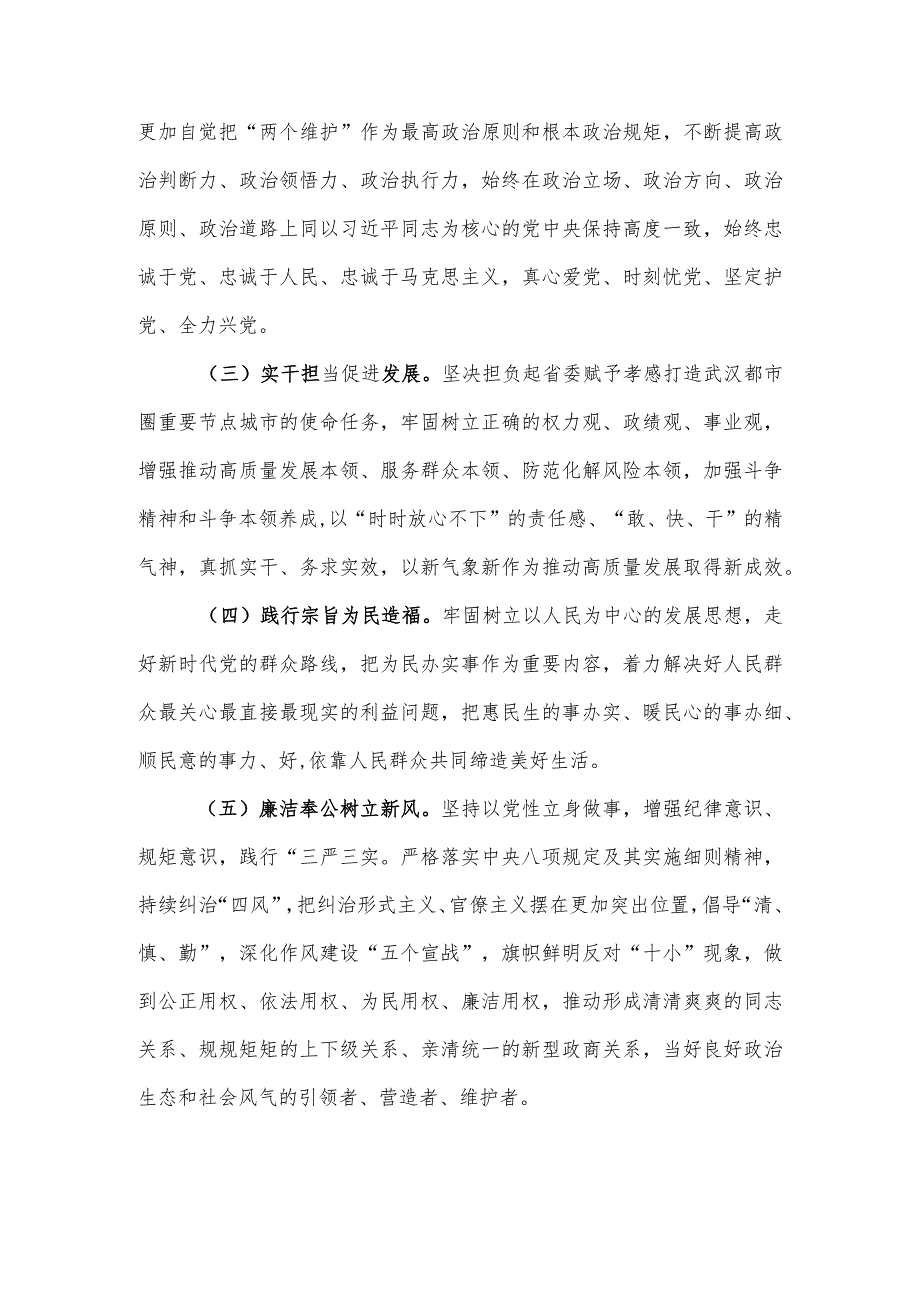 更加自觉把“两个维护”作为最高政治原则和根本政治规矩，不断提高政治判断力、政治领悟力、政治执行力，始终在政治立场、政治方向、政治原则、政治道路上同以习近平同志为核心的党中央保持高度一致，始终忠诚于党、忠诚于人民、忠诚于马克思主义，真心爱党、时刻忧党、坚定护党、全力兴党。

（三）实干担当促进发展。坚决担负起省委赋予孝感打造武汉都市圈重要节点城市的使命任务，牢固树立正确的权力观、政绩观、事业观，增强推动高质量发展本领、服务群众本领、防范化解风险本领，加强斗争精神和斗争本领养成，以“时时放心不下”的责任感、“敢、快、干”的精气神，真抓实干、务求实效，以新气象新作为推动高质量发展取得新成效。

（四）践行宗旨为民造福。牢固树立以人民为中心的发展思想，走好新时代党的群众路线，把为民办实事作为重要内容，着力解决好人民群众最关心最直接最现实的利益问题，把惠民生的事办实、暖民心的事办细、顺民意的事力、好，依靠人民群众共同缔造美好生活。

（五）廉洁奉公树立新风。坚持以党性立身做事，增强纪律意识、规矩意识，践行“三严三实。严格落实中央八项规定及其实施细则精神，持续纠治“四风”，把纠治形式主义、官僚主义摆在更加突出位置，倡导“清、慎、勤”，深化作风建设“五个宣战”，旗帜鲜明反对“十小”现象，做到公正用权、依法用权、为民用权、廉洁用权，推动形成清清爽爽的同志关系、规规矩矩的上下级关系、亲清统一的新型政商关系，当好良好政治生态和社会风气的引领者、营造者、维护者。